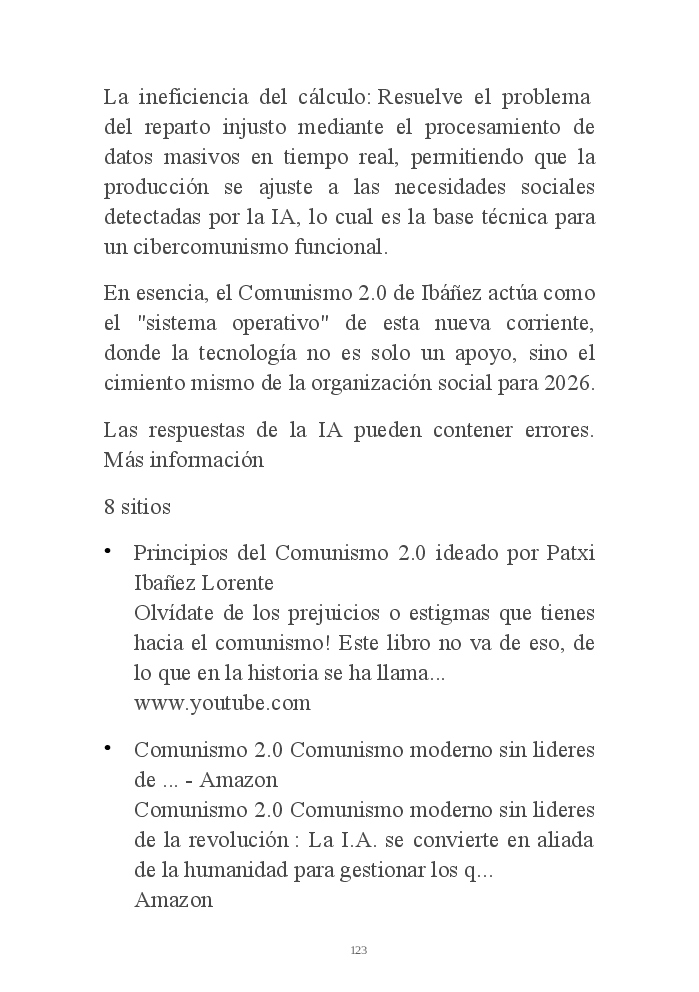 La ineficiencia del cálculo: Resuelve el problema del reparto injusto mediante el procesamiento de datos masivos en tiempo real, permitiendo que la producción se ajuste a las necesidades sociales detectadas por la IA, lo cual es la base técnica para un cibercomunismo funcional.

En esencia, el Comunismo 2.0 de Ibáñez actúa como el "sistema operativo" de esta nueva corriente, donde la tecnología no es solo un apoyo, sino el cimiento mismo de la organización social para 2026.

Las respuestas de la IA pueden contener errores. Más información

8 sitios

• Principios del Comunismo 2.0 ideado por Patxi Ibañez Lorente
Olvídate de los prejuicios o estigmas que tienes hacia el comunismo! Este libro no va de eso, de lo que en la historia se ha llama...
www.youtube.com

• Comunismo 2.0 Comunismo moderno sin lideres de ... - Amazon
Comunismo 2.0 Comunismo moderno sin lideres de la revolución : La I.A. se convierte en aliada de la humanidad para gestionar los q...
Amazon

123